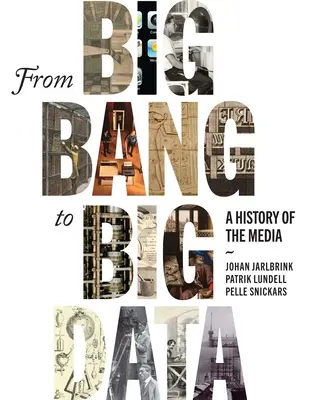 From BIG BANG to BIG DATA

A HISTORY OF THE MEDIA

~

JOHAN JARLBRINK
PATRIK LUNDELL
PELLE SNICKARS